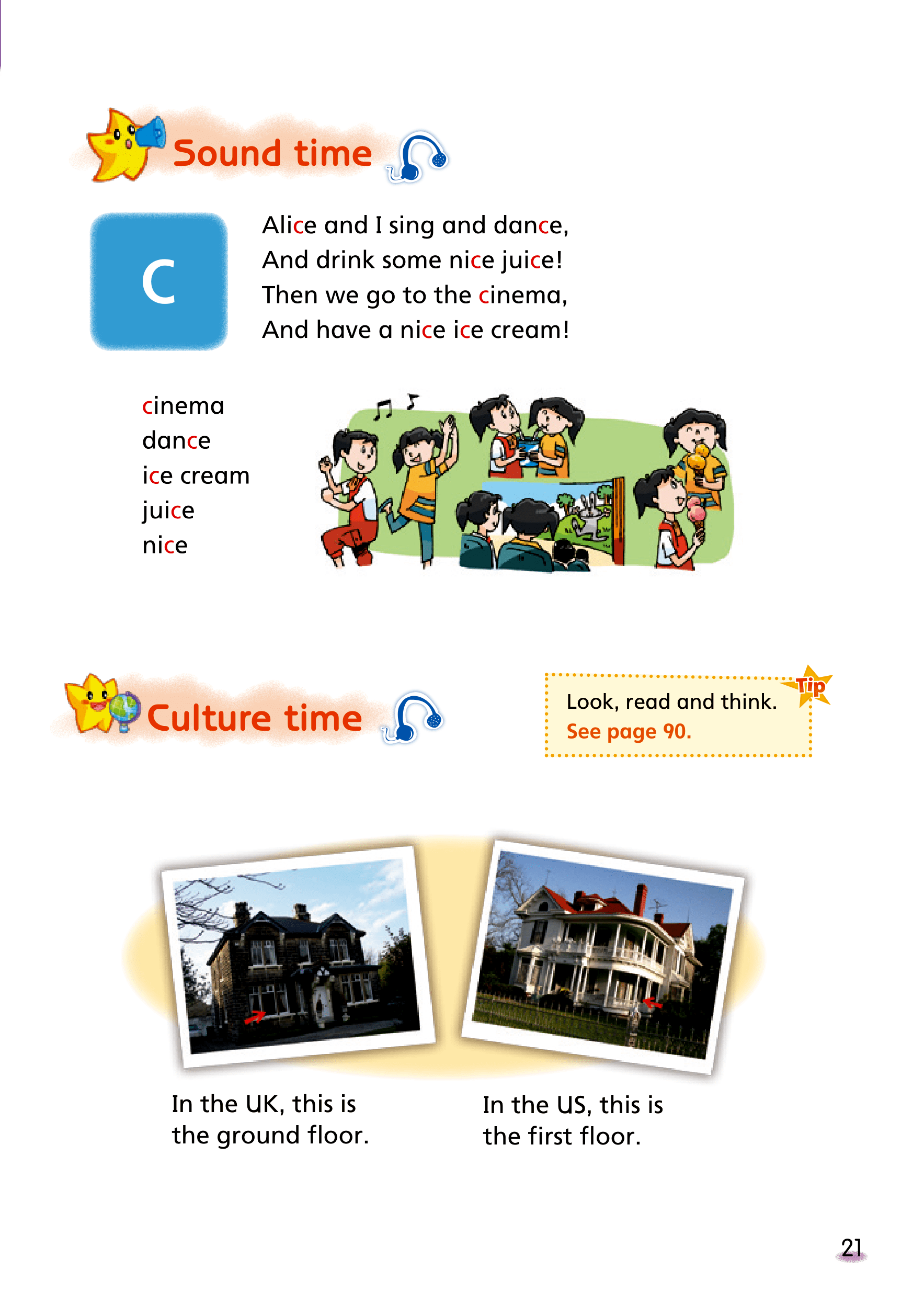 Sound time

C

Alice and I sing and dance,
And drink some nice juice!
Then we go to the cinema,
And have a nice ice cream!

cinema
dance
ice cream
juice
nice

Culture time

Tip
Look, read and think.
See page 90.

In the UK, this is the ground floor.

In the US, this is the first floor.

21